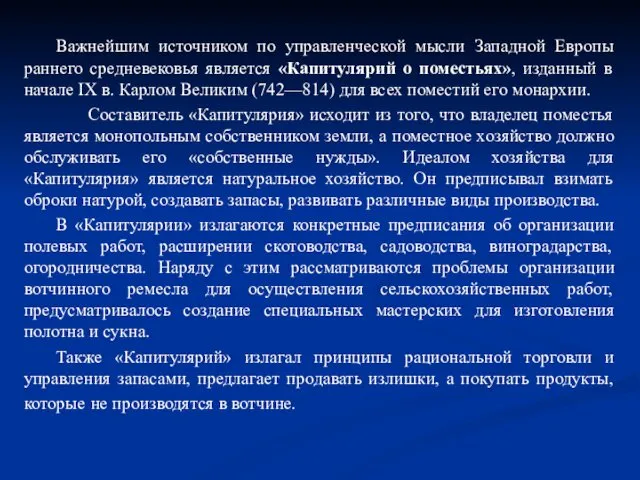 Важнейшим источником по управленческой мысли Западной Европы раннего средневековья является «Капитулярий о поместьях», изданный в начале IX в. Карлом Великим (742—814) для всех поместий его монархии.

Составитель «Капитулярия» исходит из того, что владелец поместья является монопольным собственником земли, а поместное хозяйство должно обслуживать его «собственные нужды». Идеалом хозяйства для «Капитулярия» является натуральное хозяйство. Он предписывал взимать оброки натурой, создавать запасы, развивать различные виды производства.

В «Капитулярии» излагаются конкретные предписания об организации полевых работ, расширении скотоводства, садоводства, виноградарства, огородничества. Наряду с этим рассматриваются проблемы организации вотчинного ремесла для осуществления сельскохозяйственных работ, предусматривалось создание специальных мастерских для изготовления полотна и сукна.

Также «Капитулярий» излагал принципы рациональной торговли и управления запасами, предлагает продавать излишки, а покупать продукты, которые не производятся в вотчине.